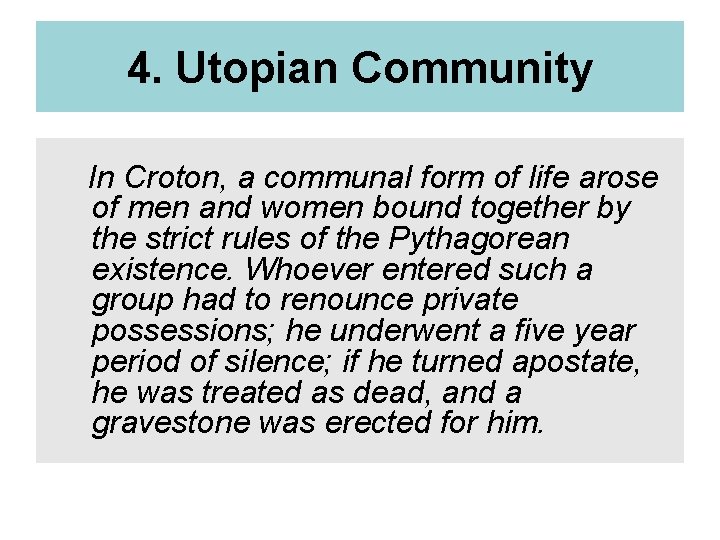 4. Utopian Community

In Croton, a communal form of life arose of men and women bound together by the strict rules of the Pythagorean existence. Whoever entered such a group had to renounce private possessions; he underwent a five year period of silence; if he turned apostate, he was treated as dead, and a gravestone was erected for him.